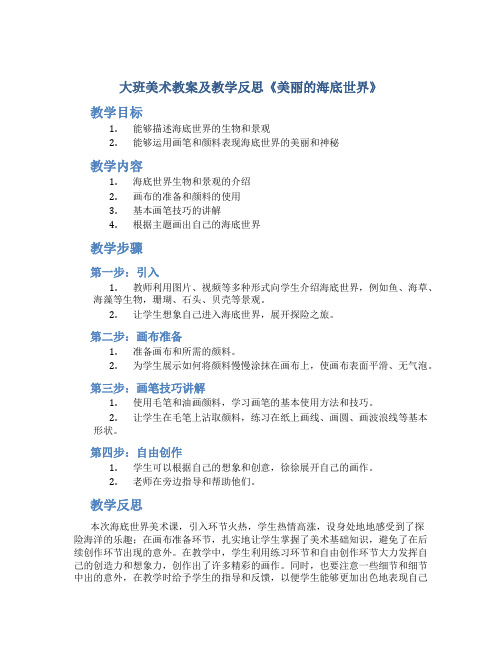 大班美术教案及教学反思《美丽的海底世界》

教学目标

1. 能够描述海底世界的生物和景观
2. 能够运用画笔和颜料表现海底世界的美丽和神秘

教学内容

1. 海底世界生物和景观的介绍
2. 画布的准备和颜料的使用
3. 基本画笔技巧的讲解
4. 根据主题画出自己的海底世界

教学步骤

第一步：引入

1. 教师利用图片、视频等多种形式向学生介绍海底世界，例如鱼、海草、海藻等生物，珊瑚、石头、贝壳等景观。
2. 让学生想象自己进入海底世界，展开探险之旅。

第二步：画布准备

1. 准备画布和所需的颜料。
2. 为学生展示如何将颜料慢慢涂抹在画布上，使画布表面平滑、无气泡。

第三步：画笔技巧讲解

1. 使用毛笔和油画颜料，学习画笔的基本使用方法和技巧。
2. 让学生在毛笔上沾取颜料，练习在纸上画线、画圆、画波浪线等基本形状。

第四步：自由创作

1. 学生可以根据自己的想象和创意，徐徐展开自己的画作。
2. 老师在旁边指导和帮助他们。

教学反思

本次海底世界美术课，引入环节火热，学生热情高涨，设身处地地感受到了探险海洋的乐趣；在画布准备环节，扎实地让学生掌握了美术基础知识，避免了在后续创作环节出现的意外。在教学中，学生利用练习环节和自由创作环节大力发挥自己的创造力和想象力，创作出了许多精彩的画作。同时，也要注意一些细节和细节中出的意外，在教学时给予学生的指导和反馈，以便学生能够更加出色地表现自己